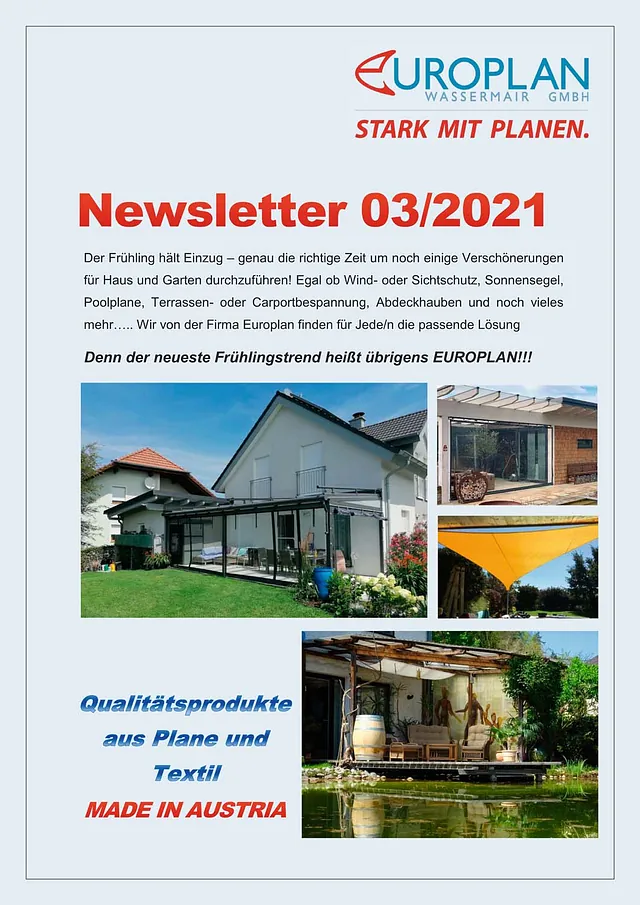 EUROPLAN
WASSERMAIR GMBH
STARK MIT PLANEN.

Newsletter 03/2021

Der Frühling hält Einzug – genau die richtige Zeit um noch einige Verschönerungen für Haus und Garten durchzuführen! Egal ob Wind- oder Sichtschutz, Sonnensegel, Poolplane, Terrassen- oder Carportbespannung, Abdeckhauben und noch vieles mehr….. Wir von der Firma Europlan finden für Jede/n die passende Lösung

Denn der neueste Frühlingstrend heißt übrigens EUROPLAN!!!

Qualitätsprodukte aus Plane und Textil
MADE IN AUSTRIA